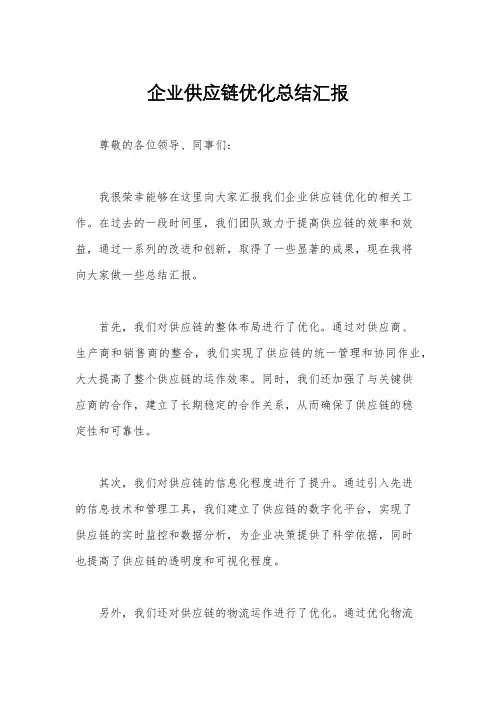 企业供应链优化总结汇报

尊敬的各位领导、同事们：

我很荣幸能够在这里向大家汇报我们企业供应链优化的相关工作。在过去的一段时间里，我们团队致力于提高供应链的效率和效益，通过一系列的改进和创新，取得了一些显著的成果，现在我将向大家做一些总结汇报。

首先，我们对供应链的整体布局进行了优化。通过对供应商、生产商和销售商的整合，我们实现了供应链的统一管理和协同作业，大大提高了整个供应链的运作效率。同时，我们还加强了与关键供应商的合作，建立了长期稳定的合作关系，从而确保了供应链的稳定性和可靠性。

其次，我们对供应链的信息化程度进行了提升。通过引入先进的信息技术和管理工具，我们建立了供应链的数字化平台，实现了供应链的实时监控和数据分析，为企业决策提供了科学依据，同时也提高了供应链的透明度和可视化程度。

另外，我们还对供应链的物流运作进行了优化。通过优化物流